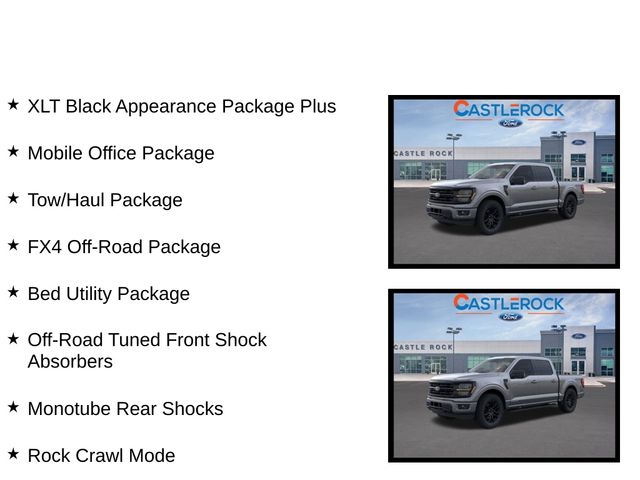 ★ XLT Black Appearance Package Plus

★ Mobile Office Package

★ Tow/Haul Package

★ FX4 Off-Road Package

★ Bed Utility Package

★ Off-Road Tuned Front Shock Absorbers

★ Monotube Rear Shocks

★ Rock Crawl Mode

CASTLEROCK
Ford
CASTLE ROCK
Ford

CASTLEROCK
Ford
CASTLE ROCK
Ford